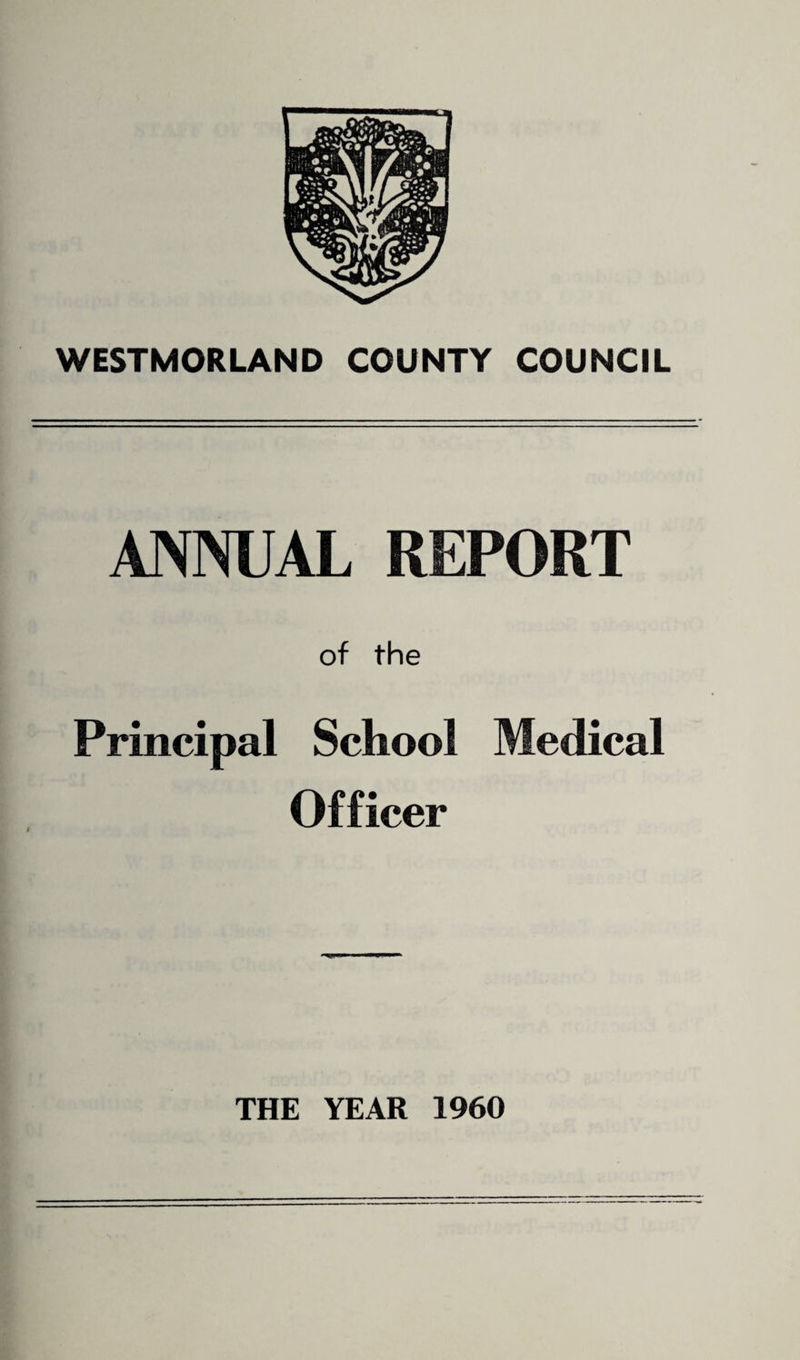 WESTMORLAND COUNTY COUNCIL

ANNUAL REPORT

of the

Principal School Medical Officer

THE YEAR 1960